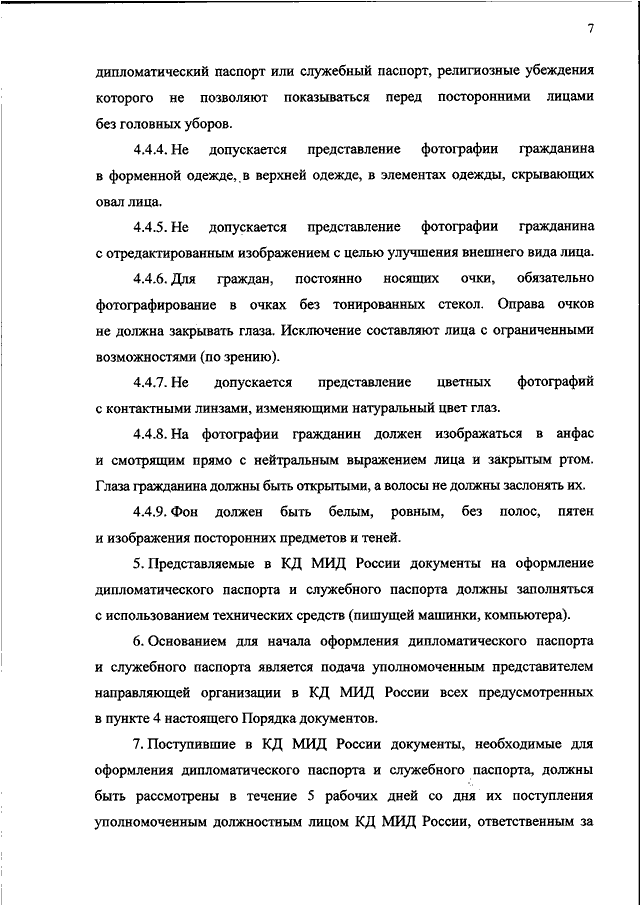 7

дипломатический паспорт или служебный паспорт, религиозные убеждения которого не позволяют показываться перед посторонними лицами без головных уборов.

4.4.4. Не допускается представление фотографии гражданина в форменной одежде, в верхней одежде, в элементах одежды, скрывающих овал лица.

4.4.5. Не допускается представление фотографии гражданина с отредактированным изображением с целью улучшения внешнего вида лица.

4.4.6. Для граждан, постоянно носящих очки, обязательно фотографирование в очках без тонированных стекол. Оправа очков не должна закрывать глаза. Исключение составляют лица с ограниченными возможностями (по зрению).

4.4.7. Не допускается представление цветных фотографий с контактными линзами, изменяющими натуральный цвет глаз.

4.4.8. На фотографии гражданин должен изображаться в анфас и смотрящим прямо с нейтральным выражением лица и закрытым ртом. Глаза гражданина должны быть открытыми, а волосы не должны заслонять их.

4.4.9. Фон должен быть белым, ровным, без полос, пятен и изображения посторонних предметов и теней.

5. Представляемые в КД МИД России документы на оформление дипломатического паспорта и служебного паспорта должны заполняться с использованием технических средств (пишущей машинки, компьютера).

6. Основанием для начала оформления дипломатического паспорта и служебного паспорта является подача уполномоченным представителем направляющей организации в КД МИД России всех предусмотренных в пункте 4 настоящего Порядка документов.

7. Поступившие в КД МИД России документы, необходимые для оформления дипломатического паспорта и служебного паспорта, должны быть рассмотрены в течение 5 рабочих дней со дня их поступления уполномоченным должностным лицом КД МИД России, ответственным за